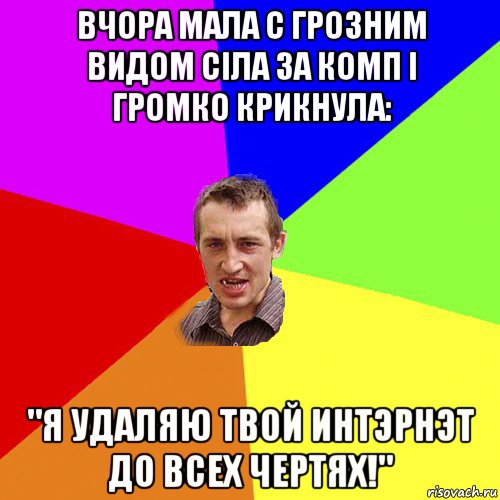 ВЧОРА МАЛА С ГРОЗНИМ ВИДОМ СІЛА ЗА КОМП І ГРОМКО КРИКНУЛА:

"Я УДАЛЯЮ ТВОЙ ИНТЭРНЭТ ДО ВСЕХ ЧЕРТЯХ!"

risovach.ru